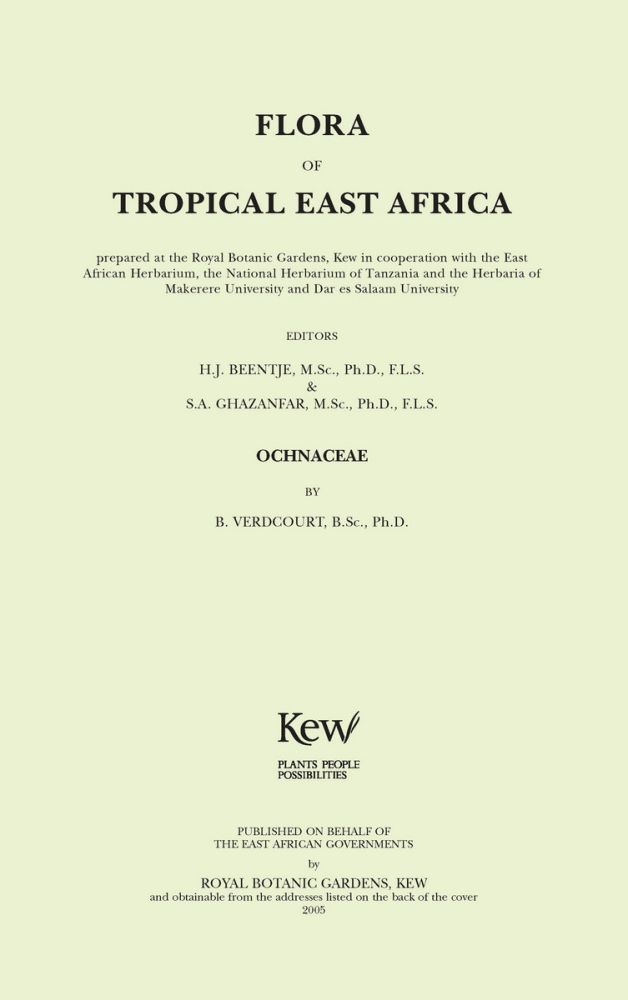 FLORA

OF

TROPICAL EAST AFRICA

prepared at the Royal Botanic Gardens, Kew in cooperation with the East African Herbarium, the National Herbarium of Tanzania and the Herbaria of Makerere University and Dar es Salaam University

EDITORS

H.J. BEENTJE, M.Sc., Ph.D., F.L.S.
&
S.A. GHAZANFAR, M.Sc., Ph.D., F.L.S.

OCHNACEAE

BY

B. VERDCOURT, B.Sc., Ph.D.

Kew

PLANTS PEOPLE
POSSIBILITIES

PUBLISHED ON BEHALF OF
THE EAST AFRICAN GOVERNMENTS
by
ROYAL BOTANIC GARDENS, KEW
and obtainable from the addresses listed on the back of the cover
2005